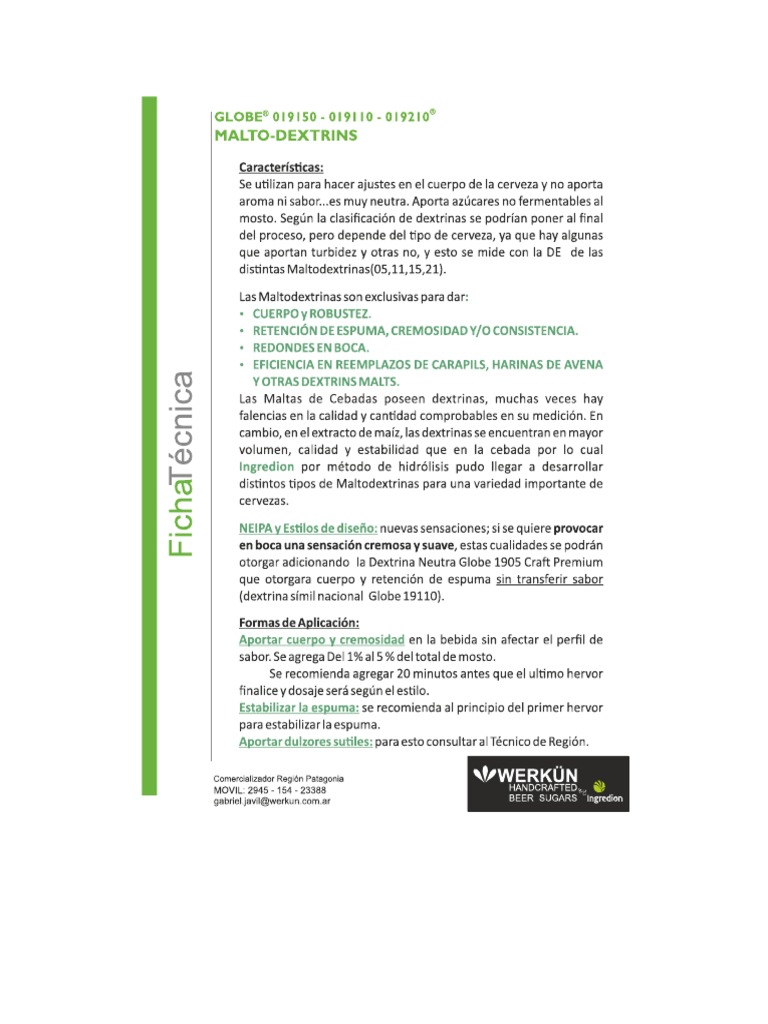 FichaTécnica

GLOBE® 019150 - 019110 - 019210®
MALTO-DEXTRINS

Características:
Se utilizan para hacer ajustes en el cuerpo de la cerveza y no aporta aroma ni sabor...es muy neutra. Aporta azúcares no fermentables al mosto. Según la clasificación de dextrinas se podrían poner al final del proceso, pero depende del tipo de cerveza, ya que hay algunas que aportan turbidez y otras no, y esto se mide con la DE de las distintas Maltodextrinas(05,11,15,21).

Las Maltodextrinas son exclusivas para dar:
• CUERPO y ROBUSTEZ.
• RETENCIÓN DE ESPUMA, CREMOSIDAD Y/O CONSISTENCIA.
• REDONDES EN BOCA.
• EFICIENCIA EN REEMPLAZOS DE CARAPILS, HARINAS DE AVENA Y OTRAS DEXTRINS MALTS.
Las Maltas de Cebadas poseen dextrinas, muchas veces hay falencias en la calidad y cantidad comprobables en su medición. En cambio, en el extracto de maíz, las dextrinas se encuentran en mayor volumen, calidad y estabilidad que en la cebada por lo cual Ingredion por método de hidrólisis pudo llegar a desarrollar distintos tipos de Maltodextrinas para una variedad importante de cervezas.

NEIPA y Estilos de diseño: nuevas sensaciones; si se quiere provocar en boca una sensación cremosa y suave, estas cualidades se podrán otorgar adicionando la Dextrina Neutra Globe 1905 Craft Premium que otorgara cuerpo y retención de espuma sin transferir sabor (dextrina símil nacional Globe 19110).

Formas de Aplicación:
Aportar cuerpo y cremosidad en la bebida sin afectar el perfil de sabor. Se agrega Del 1% al 5 % del total de mosto.
Se recomienda agregar 20 minutos antes que el ultimo hervor finalice y dosaje será según el estilo.
Estabilizar la espuma: se recomienda al principio del primer hervor para estabilizar la espuma.
Aportar dulzores sutiles: para esto consultar al Técnico de Región.

Comercializador Región Patagonia
MOVIL: 2945 - 154 - 23388
gabriel.javil@werkun.com.ar

WERKÜN
HANDCRAFTED BEER SUGARS
by Ingredion